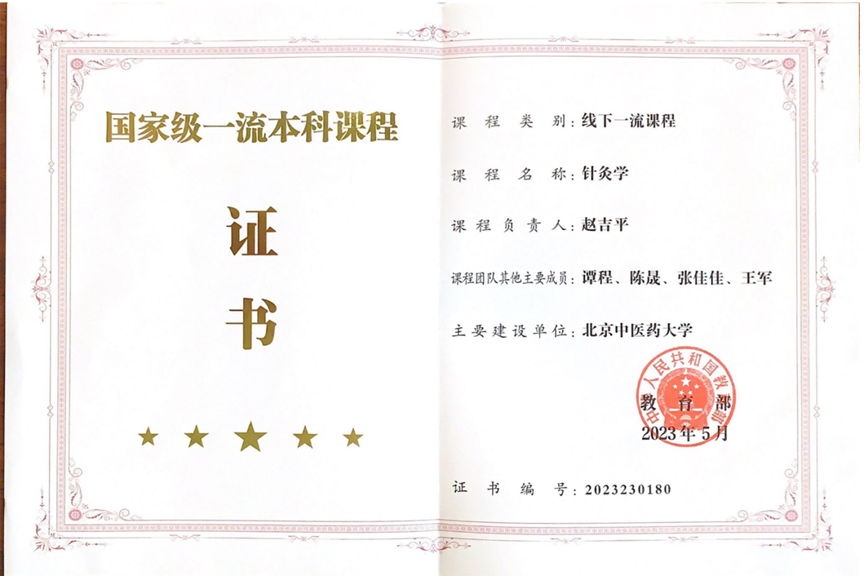 国家级一流本科课程

证

书

课程类别：线下一流课程

课程名称：针灸学

课程负责人：赵吉平

课程团队其他主要成员：谭程、陈晟、张佳佳、王军

主要建设单位：北京中医药大学

中华人民共和国教育部

教育部

2023年5月

证书编号：2023230180